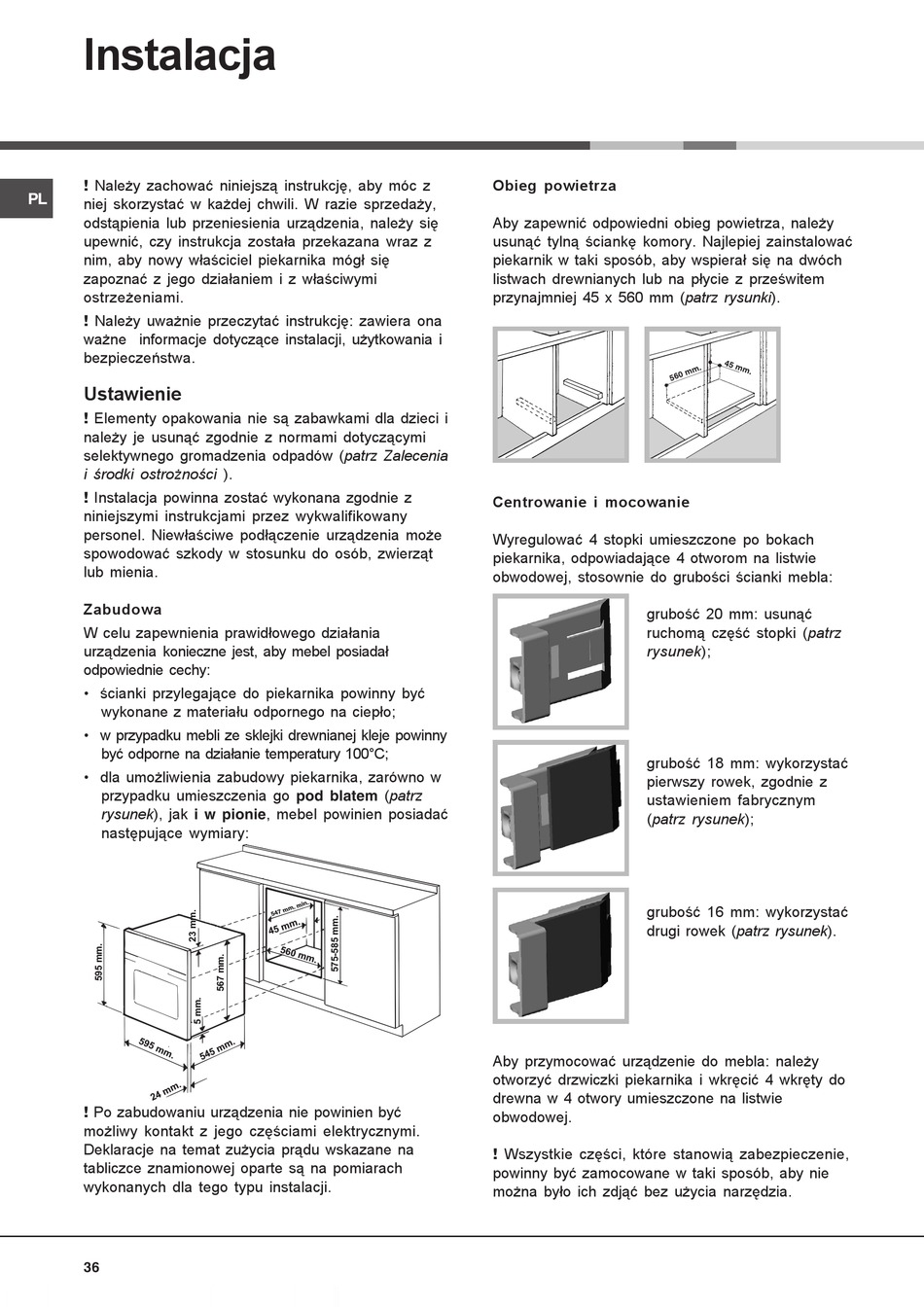 Instalacja

PL

! Należy zachować niniejszą instrukcję, aby móc z niej skorzystać w każdej chwili. W razie sprzedaży, odstąpienia lub przeniesienia urządzenia, należy się upewnić, czy instrukcja została przekazana wraz z nim, aby nowy właściciel piekarnika mógł się zapoznać z jego działaniem i z właściwymi ostrzeżeniami.

! Należy uważnie przeczytać instrukcję: zawiera ona ważne informacje dotyczące instalacji, użytkowania i bezpieczeństwa.

Ustawienie

! Elementy opakowania nie są zabawkami dla dzieci i należy je usunąć zgodnie z normami dotyczącymi selektywnego gromadzenia odpadów (patrz Zalecenia i środki ostrożności ).

! Instalacja powinna zostać wykonana zgodnie z niniejszymi instrukcjami przez wykwalifikowany personel. Niewłaściwe podłączenie urządzenia może spowodować szkody w stosunku do osób, zwierząt lub mienia.

Zabudowa

W celu zapewnienia prawidłowego działania urządzenia konieczne jest, aby mebel posiadał odpowiednie cechy:

• ścianki przylegające do piekarnika powinny być wykonane z materiału odpornego na ciepło;
• w przypadku mebli ze sklejki drewnianej kleje powinny być odporne na działanie temperatury 100°C;
• dla umożliwienia zabudowy piekarnika, zarówno w przypadku umieszczenia go pod blatem (patrz rysunek), jak i w pionie, mebel powinien posiadać następujące wymiary:

595 mm.
23 mm.
567 mm.
5 mm.
595 mm.
545 mm.
24 mm.
547 mm. min.
45 mm.
560 mm.
575-585 mm.

! Po zabudowaniu urządzenia nie powinien być możliwy kontakt z jego częściami elektrycznymi. Deklaracje na temat zużycia prądu wskazane na tabliczce znamionowej oparte są na pomiarach wykonanych dla tego typu instalacji.

Obieg powietrza

Aby zapewnić odpowiedni obieg powietrza, należy usunąć tylną ściankę komory. Najlepiej zainstalować piekarnik w taki sposób, aby wspierał się na dwóch listwach drewnianych lub na płycie z prześwitem przynajmniej 45 x 560 mm (patrz rysunki).

560 mm.
45 mm.

Centrowanie i mocowanie

Wyregulować 4 stopki umieszczone po bokach piekarnika, odpowiadające 4 otworom na listwie obwodowej, stosownie do grubości ścianki mebla:

grubość 20 mm: usunąć ruchomą część stopki (patrz rysunek);

grubość 18 mm: wykorzystać pierwszy rowek, zgodnie z ustawieniem fabrycznym (patrz rysunek);

grubość 16 mm: wykorzystać drugi rowek (patrz rysunek).

Aby przymocować urządzenie do mebla: należy otworzyć drzwiczki piekarnika i wkręcić 4 wkręty do drewna w 4 otwory umieszczone na listwie obwodowej.

! Wszystkie części, które stanowią zabezpieczenie, powinny być zamocowane w taki sposób, aby nie można było ich zdjąć bez użycia narzędzia.

36